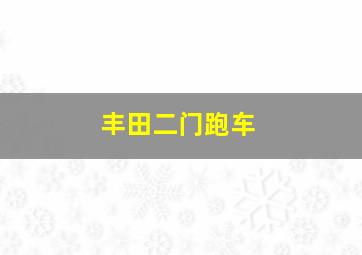 丰田二门跑车